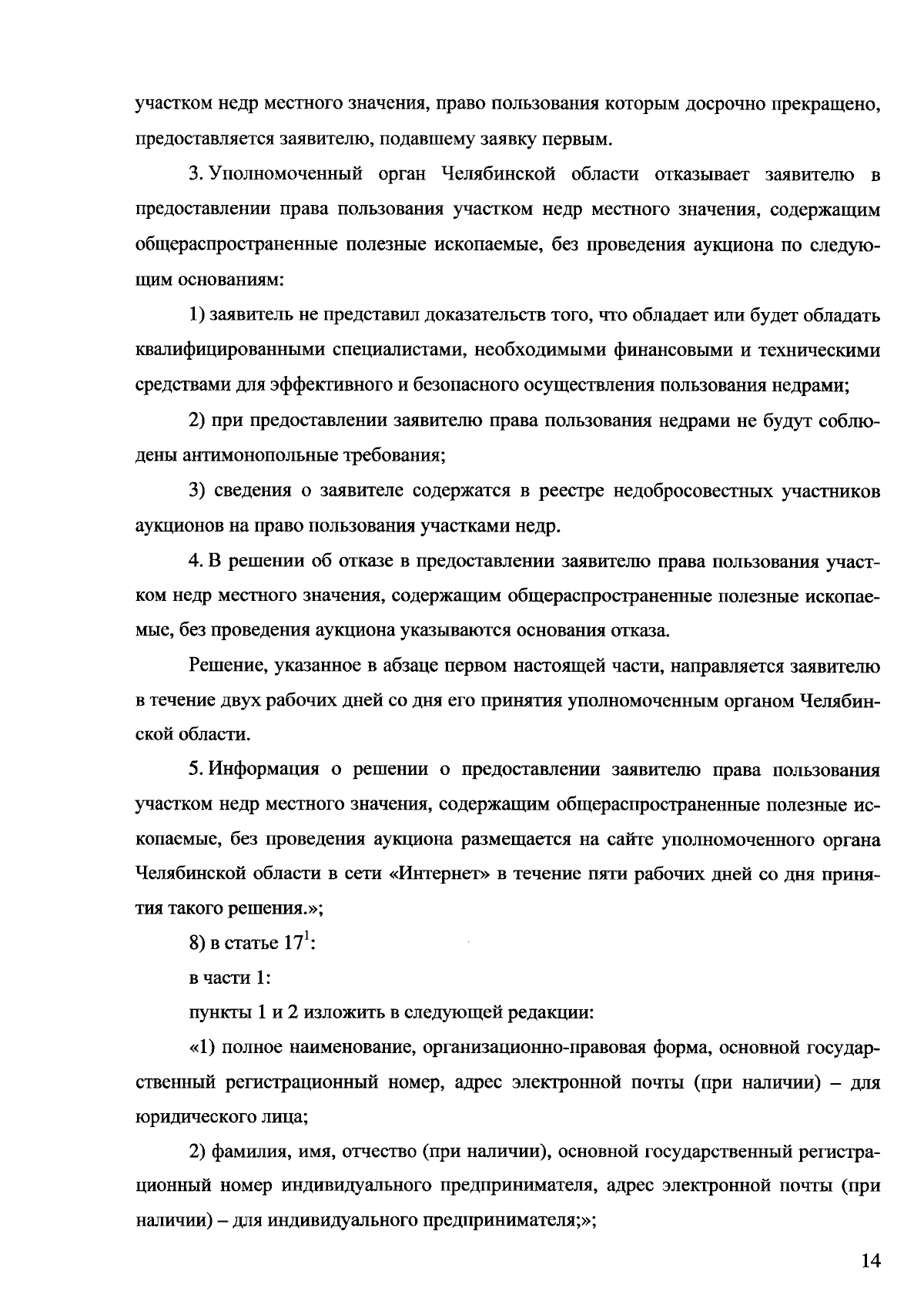 участком недр местного значения, право пользования которым досрочно прекращено, предоставляется заявителю, подавшему заявку первым.

3. Уполномоченный орган Челябинской области отказывает заявителю в предоставлении права пользования участком недр местного значения, содержащим общераспространенные полезные ископаемые, без проведения аукциона по следующим основаниям:

1) заявитель не представил доказательств того, что обладает или будет обладать квалифицированными специалистами, необходимыми финансовыми и техническими средствами для эффективного и безопасного осуществления пользования недрами;

2) при предоставлении заявителю права пользования недрами не будут соблюдены антимонопольные требования;

3) сведения о заявителе содержатся в реестре недобросовестных участников аукционов на право пользования участками недр.

4. В решении об отказе в предоставлении заявителю права пользования участком недр местного значения, содержащим общераспространенные полезные ископаемые, без проведения аукциона указываются основания отказа.

Решение, указанное в абзаце первом настоящей части, направляется заявителю в течение двух рабочих дней со дня его принятия уполномоченным органом Челябинской области.

5. Информация о решении о предоставлении заявителю права пользования участком недр местного значения, содержащим общераспространенные полезные ископаемые, без проведения аукциона размещается на сайте уполномоченного органа Челябинской области в сети «Интернет» в течение пяти рабочих дней со дня принятия такого решения.»;

8) в статье $17^1$:

в части 1:

пункты 1 и 2 изложить в следующей редакции:

«1) полное наименование, организационно-правовая форма, основной государственный регистрационный номер, адрес электронной почты (при наличии) – для юридического лица;

2) фамилия, имя, отчество (при наличии), основной государственный регистрационный номер индивидуального предпринимателя, адрес электронной почты (при наличии) – для индивидуального предпринимателя;»;

14